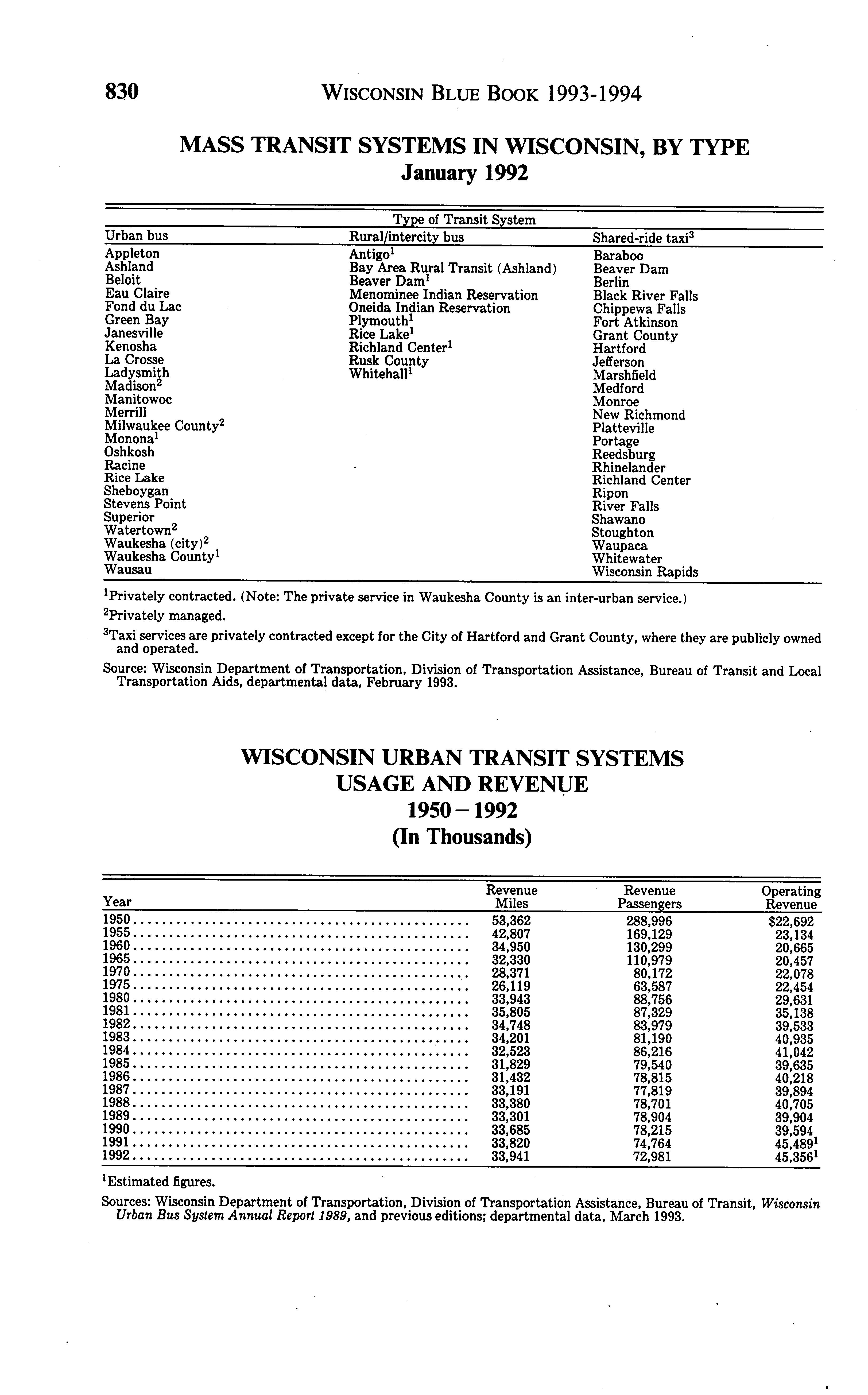 830 WISCONSIN BLUE BOOK 1993-1994

MASS TRANSIT SYSTEMS IN WISCONSIN, BY TYPE
January 1992

Type of Transit System

| Urban bus | Rural/intercity bus | Shared-ride taxi$^3$ |
|---|---|---|
| Appleton | Antigo$^1$ | Baraboo |
| Ashland | Bay Area Rural Transit (Ashland) | Beaver Dam |
| Beloit | Beaver Dam$^1$ | Berlin |
| Eau Claire | Menominee Indian Reservation | Black River Falls |
| Fond du Lac | Oneida Indian Reservation | Chippewa Falls |
| Green Bay | Plymouth$^1$ | Fort Atkinson |
| Janesville | Rice Lake$^1$ | Grant County |
| Kenosha | Richland Center$^1$ | Hartford |
| La Crosse | Rusk County | Jefferson |
| Ladysmith | Whitehall$^1$ | Marshfield |
| Madison$^2$ | | Medford |
| Manitowoc | | Monroe |
| Merrill | | New Richmond |
| Milwaukee County$^2$ | | Platteville |
| Monona$^1$ | | Portage |
| Oshkosh | | Reedsburg |
| Racine | | Rhinelander |
| Rice Lake | | Richland Center |
| Sheboygan | | Ripon |
| Stevens Point | | River Falls |
| Superior | | Shawano |
| Watertown$^2$ | | Stoughton |
| Waukesha (city)$^2$ | | Waupaca |
| Waukesha County$^1$ | | Whitewater |
| Wausau | | Wisconsin Rapids |

$^1$Privately contracted. (Note: The private service in Waukesha County is an inter-urban service.)

$^2$Privately managed.

$^3$Taxi services are privately contracted except for the City of Hartford and Grant County, where they are publicly owned and operated.

Source: Wisconsin Department of Transportation, Division of Transportation Assistance, Bureau of Transit and Local Transportation Aids, departmental data, February 1993.

WISCONSIN URBAN TRANSIT SYSTEMS
USAGE AND REVENUE
1950 – 1992
(In Thousands)

| Year | Revenue Miles | Revenue Passengers | Operating Revenue |
|---|---|---|---|
| 1950 | 53,362 | 288,996 | $22,692 |
| 1955 | 42,807 | 169,129 | 23,134 |
| 1960 | 34,950 | 130,299 | 20,665 |
| 1965 | 32,330 | 110,979 | 20,457 |
| 1970 | 28,371 | 80,172 | 22,078 |
| 1975 | 26,119 | 63,587 | 22,454 |
| 1980 | 33,943 | 88,756 | 29,631 |
| 1981 | 35,805 | 87,329 | 35,138 |
| 1982 | 34,748 | 83,979 | 39,533 |
| 1983 | 34,201 | 81,190 | 40,935 |
| 1984 | 32,523 | 86,216 | 41,042 |
| 1985 | 31,829 | 79,540 | 39,635 |
| 1986 | 31,432 | 78,815 | 40,218 |
| 1987 | 33,191 | 77,819 | 39,894 |
| 1988 | 33,380 | 78,701 | 40,705 |
| 1989 | 33,301 | 78,904 | 39,904 |
| 1990 | 33,685 | 78,215 | 39,594 |
| 1991 | 33,820 | 74,764 | 45,489$^1$ |
| 1992 | 33,941 | 72,981 | 45,356$^1$ |

$^1$Estimated figures.

Sources: Wisconsin Department of Transportation, Division of Transportation Assistance, Bureau of Transit, Wisconsin Urban Bus System Annual Report 1989, and previous editions; departmental data, March 1993.